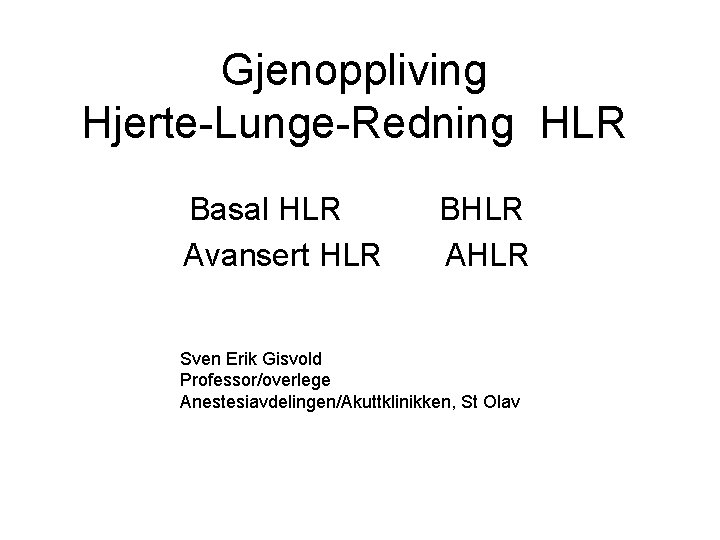 Gjenoppliving
Hjerte-Lunge-Redning HLR

Basal HLR BHLR
Avansert HLR AHLR

Sven Erik Gisvold
Professor/overlege
Anestesiavdelingen/Akuttklinikken, St Olav